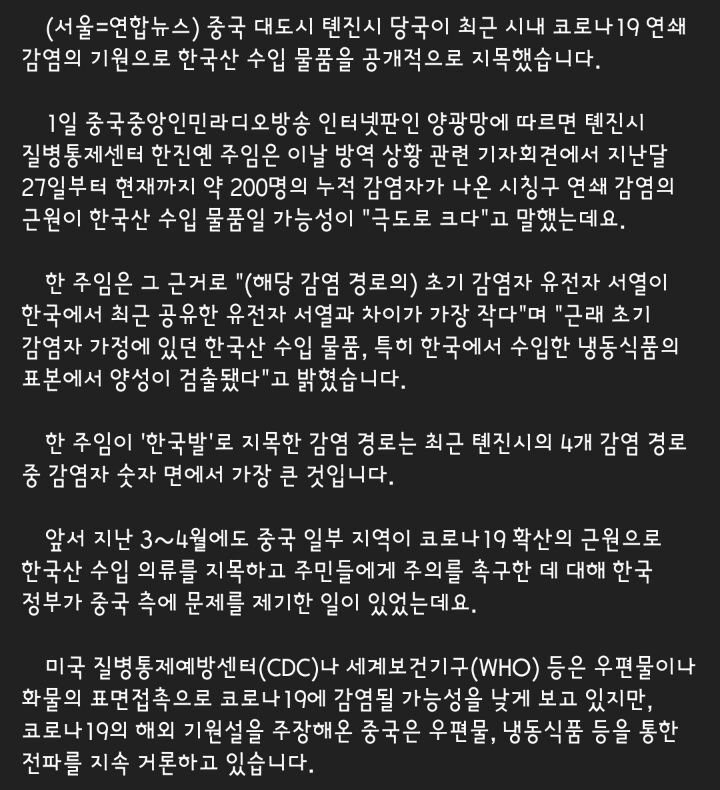 (서울=연합뉴스) 중국 대도시 톈진시 당국이 최근 시내 코로나19 연쇄 감염의 기원으로 한국산 수입 물품을 공개적으로 지목했습니다.

1일 중국중앙인민라디오방송 인터넷판인 양광망에 따르면 톈진시 질병통제센터 한진옌 주임은 이날 방역 상황 관련 기자회견에서 지난달 27일부터 현재까지 약 200명의 누적 감염자가 나온 시칭구 연쇄 감염의 근원이 한국산 수입 물품일 가능성이 "극도로 크다"고 말했는데요.

한 주임은 그 근거로 "(해당 감염 경로의) 초기 감염자 유전자 서열이 한국에서 최근 공유한 유전자 서열과 차이가 가장 작다"며 "근래 초기 감염자 가정에 있던 한국산 수입 물품, 특히 한국에서 수입한 냉동식품의 표본에서 양성이 검출됐다"고 밝혔습니다.

한 주임이 '한국발'로 지목한 감염 경로는 최근 톈진시의 4개 감염 경로 중 감염자 숫자 면에서 가장 큰 것입니다.

앞서 지난 3~4월에도 중국 일부 지역이 코로나19 확산의 근원으로 한국산 수입 의류를 지목하고 주민들에게 주의를 촉구한 데 대해 한국 정부가 중국 측에 문제를 제기한 일이 있었는데요.

미국 질병통제예방센터(CDC)나 세계보건기구(WHO) 등은 우편물이나 화물의 표면접촉으로 코로나19에 감염될 가능성을 낮게 보고 있지만, 코로나19의 해외 기원설을 주장해온 중국은 우편물, 냉동식품 등을 통한 전파를 지속 거론하고 있습니다.